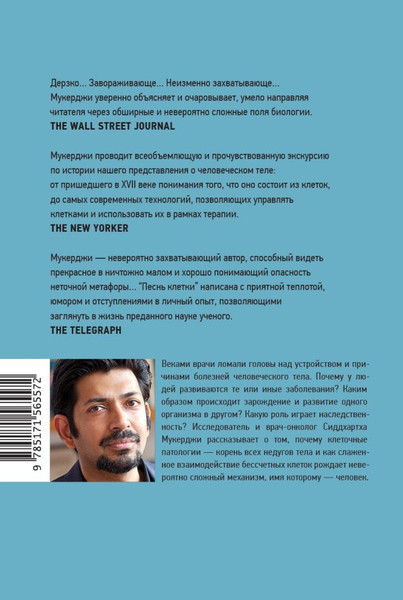 Дерзко… Завораживающе… Неизменно захватывающе… Мукерджи уверенно объясняет и очаровывает, умело направляя читателя через обширные и невероятно сложные поля биологии.
THE WALL STREET JOURNAL

Мукерджи проводит всеобъемлющую и прочувствованную экскурсию по истории нашего представления о человеческом теле: от пришедшего в XVII веке понимания того, что оно состоит из клеток, до самых современных технологий, позволяющих управлять клетками и использовать их в рамках терапии.
THE NEW YORKER

Мукерджи — невероятно захватывающий автор, способный видеть прекрасное в ничтожно малом и хорошо понимающий опасность неточной метафоры… "Песнь клетки" написана с приятной теплотой, юмором и отступлениями в личный опыт, позволяющими заглянуть в жизнь преданного науке ученого.
THE TELEGRAPH

9 785171 565572

Веками врачи ломали головы над устройством и причинами болезней человеческого тела. Почему у людей развиваются те или иные заболевания? Каким образом происходит зарождение и развитие одного организма в другом? Какую роль играет наследственность? Исследователь и врач-онколог Сиддхартха Мукерджи рассказывает о том, почему клеточные патологии — корень всех недугов тела и как слаженное взаимодействие бессчетных клеток рождает невероятно сложный механизм, имя которому — человек.